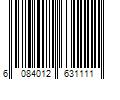 6 084012 631111